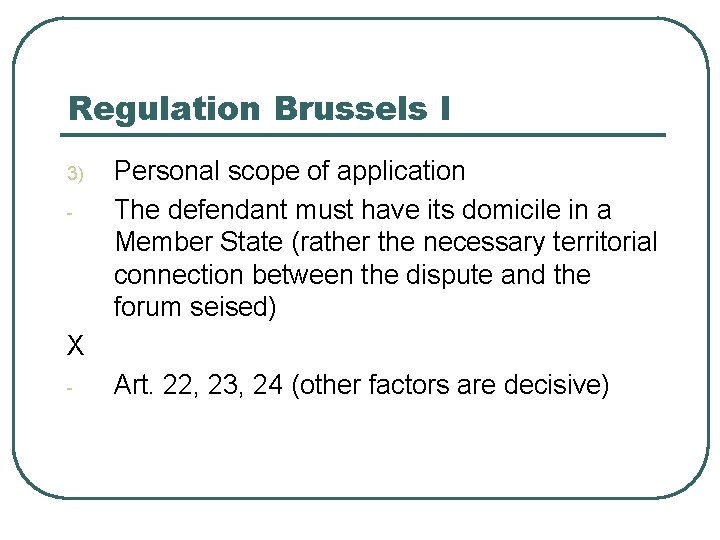 Regulation Brussels I

3) Personal scope of application

- The defendant must have its domicile in a Member State (rather the necessary territorial connection between the dispute and the forum seised)

X

- Art. 22, 23, 24 (other factors are decisive)